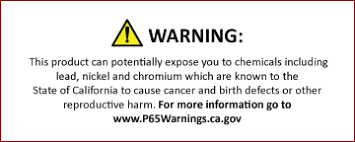 WARNING:

This product can potentially expose you to chemicals including lead, nickel and chromium which are known to the State of California to cause cancer and birth defects or other reproductive harm. For more information go to www.P65Warnings.ca.gov